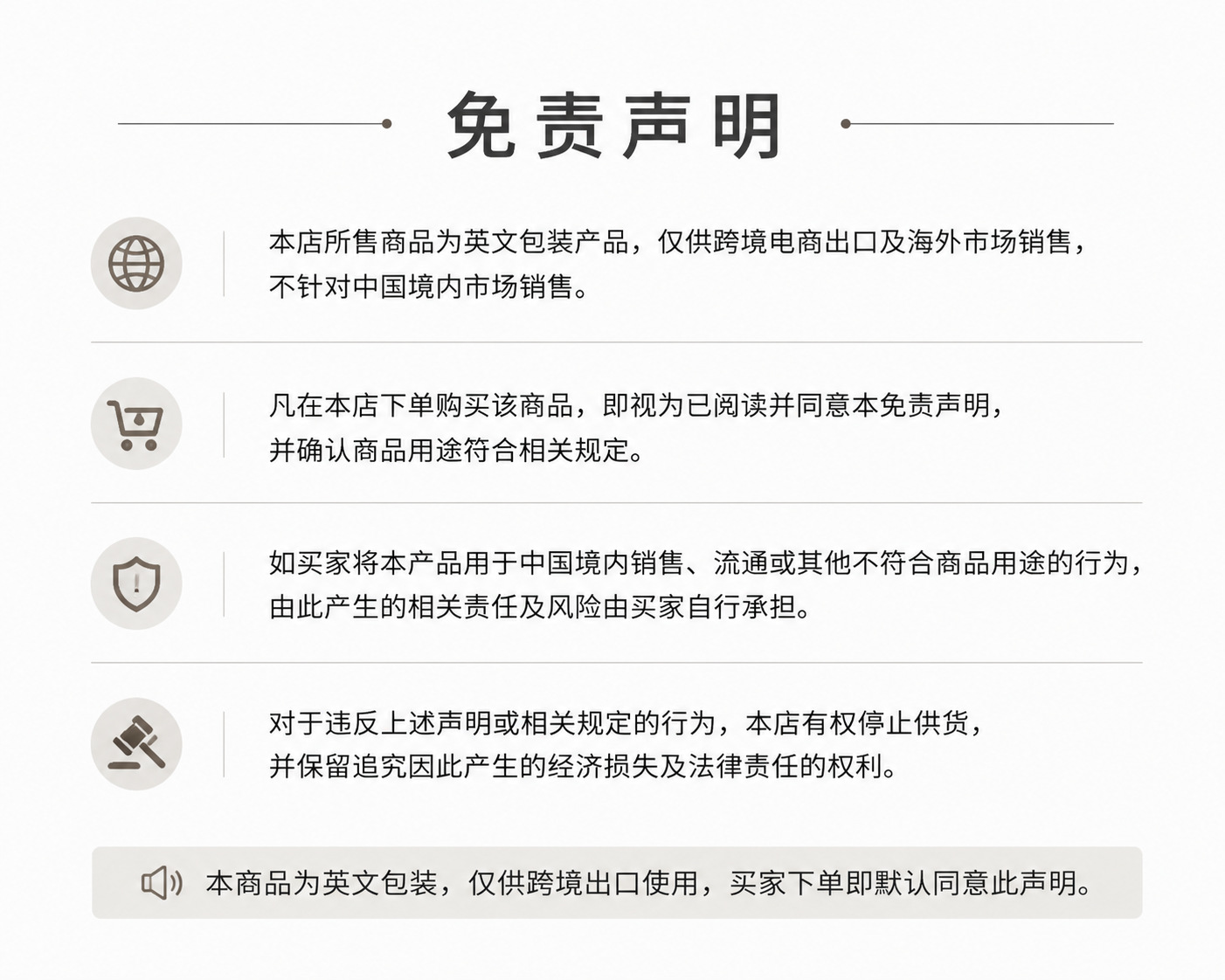 免责声明

本店所售商品为英文包装产品，仅供跨境电商出口及海外市场销售，不针对中国境内市场销售。

凡在本店下单购买该商品，即视为已阅读并同意本免责声明，并确认商品用途符合相关规定。

如买家将本产品用于中国境内销售、流通或其他不符合商品用途的行为，由此产生的相关责任及风险由买家自行承担。

对于违反上述声明或相关规定的行为，本店有权停止供货，并保留追究因此产生的经济损失及法律责任的权利。

本商品为英文包装，仅供跨境出口使用，买家下单即默认同意此声明。